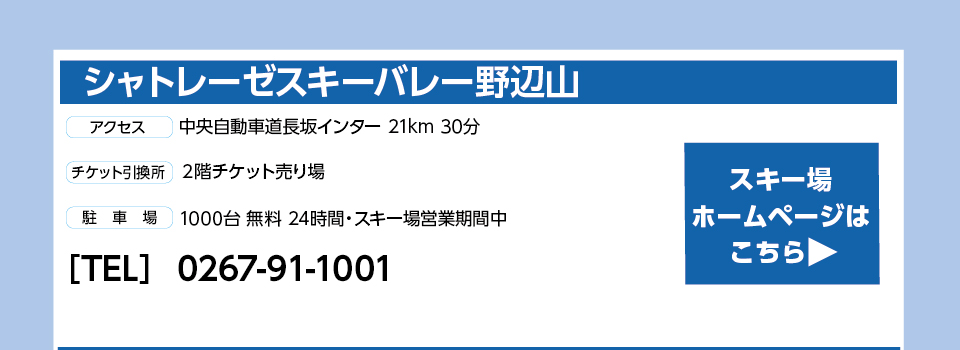 シャトレーゼスキーバレー野辺山

アクセス　中央自動車道長坂インター 21km 30分

チケット引換所　2階チケット売り場

駐　車　場　1000台 無料 24時間・スキー場営業期間中

［TEL］ 0267-91-1001

スキー場
ホームページは
こちら▶